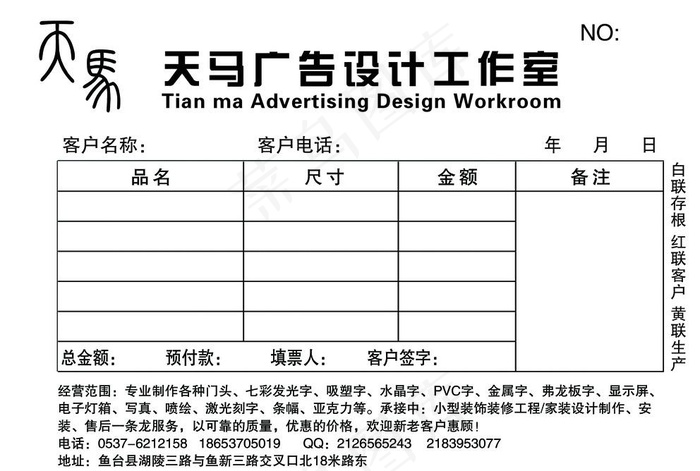 天马

NO:

天马广告设计工作室
Tian ma Advertising Design Workroom

客户名称： 客户电话： 年 月 日

| 品名 | 尺寸 | 金额 | 备注 |
|---|---|---|---|
| | | | |
| | | | |
| | | | |
| | | | |
| | | | |
| 总金额： 预付款： 填票人： 客户签字： | | | |

白联存根 红联客户 黄联生产

经营范围：专业制作各种门头、七彩发光字、吸塑字、水晶字、PVC字、金属字、弗龙板字、显示屏、电子灯箱、写真、喷绘、激光刻字、条幅、亚克力等。承接中：小型装饰装修工程/家装设计制作、安装、售后一条龙服务，以可靠的质量，优惠的价格，欢迎新老客户惠顾！
电话：0537-6212158 18653705019 QQ：2126565243 2183953077
地址：鱼台县湖陵三路与鱼新三路交叉口北18米路东